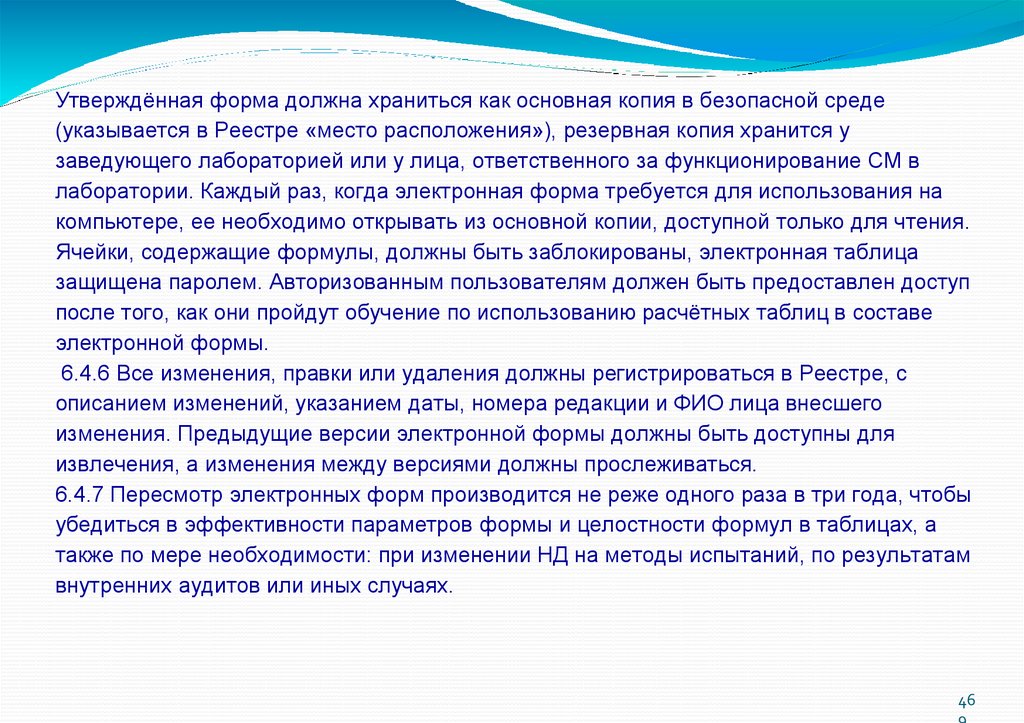 Утверждённая форма должна храниться как основная копия в безопасной среде (указывается в Реестре «место расположения»), резервная копия хранится у заведующего лабораторией или у лица, ответственного за функционирование СМ в лаборатории. Каждый раз, когда электронная форма требуется для использования на компьютере, ее необходимо открывать из основной копии, доступной только для чтения. Ячейки, содержащие формулы, должны быть заблокированы, электронная таблица защищена паролем. Авторизованным пользователям должен быть предоставлен доступ после того, как они пройдут обучение по использованию расчётных таблиц в составе электронной формы.

6.4.6 Все изменения, правки или удаления должны регистрироваться в Реестре, с описанием изменений, указанием даты, номера редакции и ФИО лица внесшего изменения. Предыдущие версии электронной формы должны быть доступны для извлечения, а изменения между версиями должны прослеживаться.

6.4.7 Пересмотр электронных форм производится не реже одного раза в три года, чтобы убедиться в эффективности параметров формы и целостности формул в таблицах, а также по мере необходимости: при изменении НД на методы испытаний, по результатам внутренних аудитов или иных случаях.

469